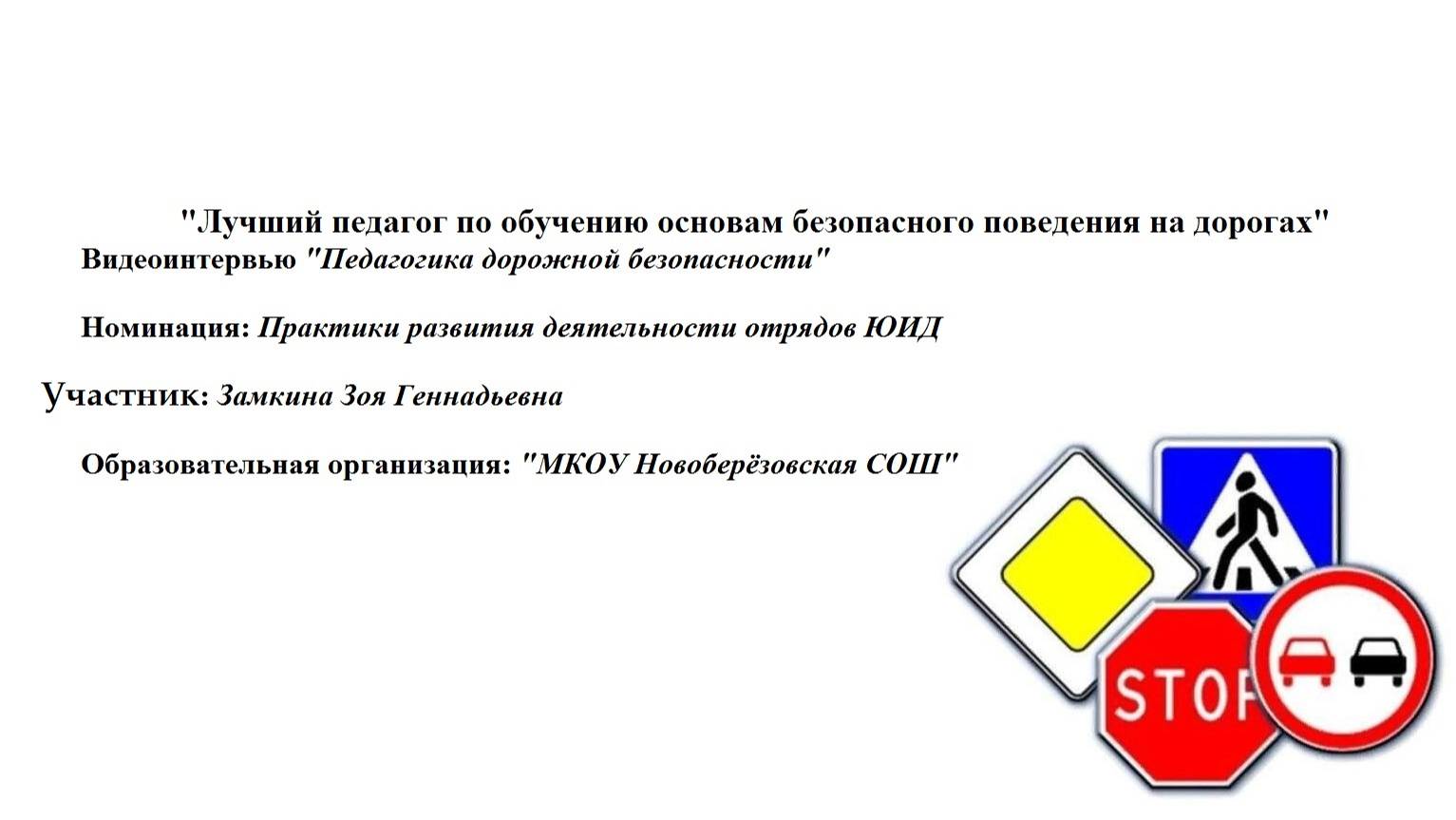 "Лучший педагог по обучению основам безопасного поведения на дорогах"
Видеоинтервью "Педагогика дорожной безопасности"

Номинация: Практики развития деятельности отрядов ЮИД

Участник: Замкина Зоя Геннадьевна

Образовательная организация: "МКОУ Новоберёзовская СОШ"

STOP